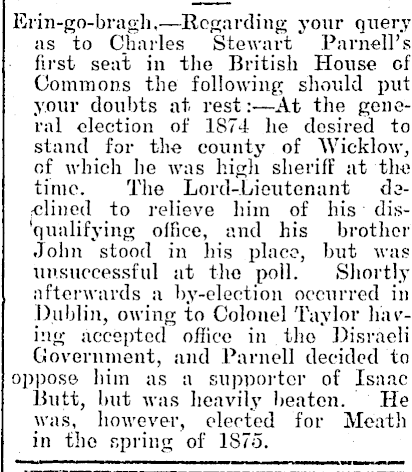 Erin-go-bragh.—Regarding your query as to Charles Stewart Parnell's first seat in the British House of Commons the following should put your doubts at rest:—At the general election of 1874 he desired to stand for the county of Wicklow, of which he was high sheriff at the time. The Lord-Lieutenant declined to relieve him of his disqualifying office, and his brother John stood in his place, but was unsuccessful at the poll. Shortly afterwards a by-election occurred in Dublin, owing to Colonel Taylor having accepted office in the Disraeli Government, and Parnell decided to oppose him as a supporter of Isaac Butt, but was heavily beaten. He was, however, elected for Meath in the spring of 1875.